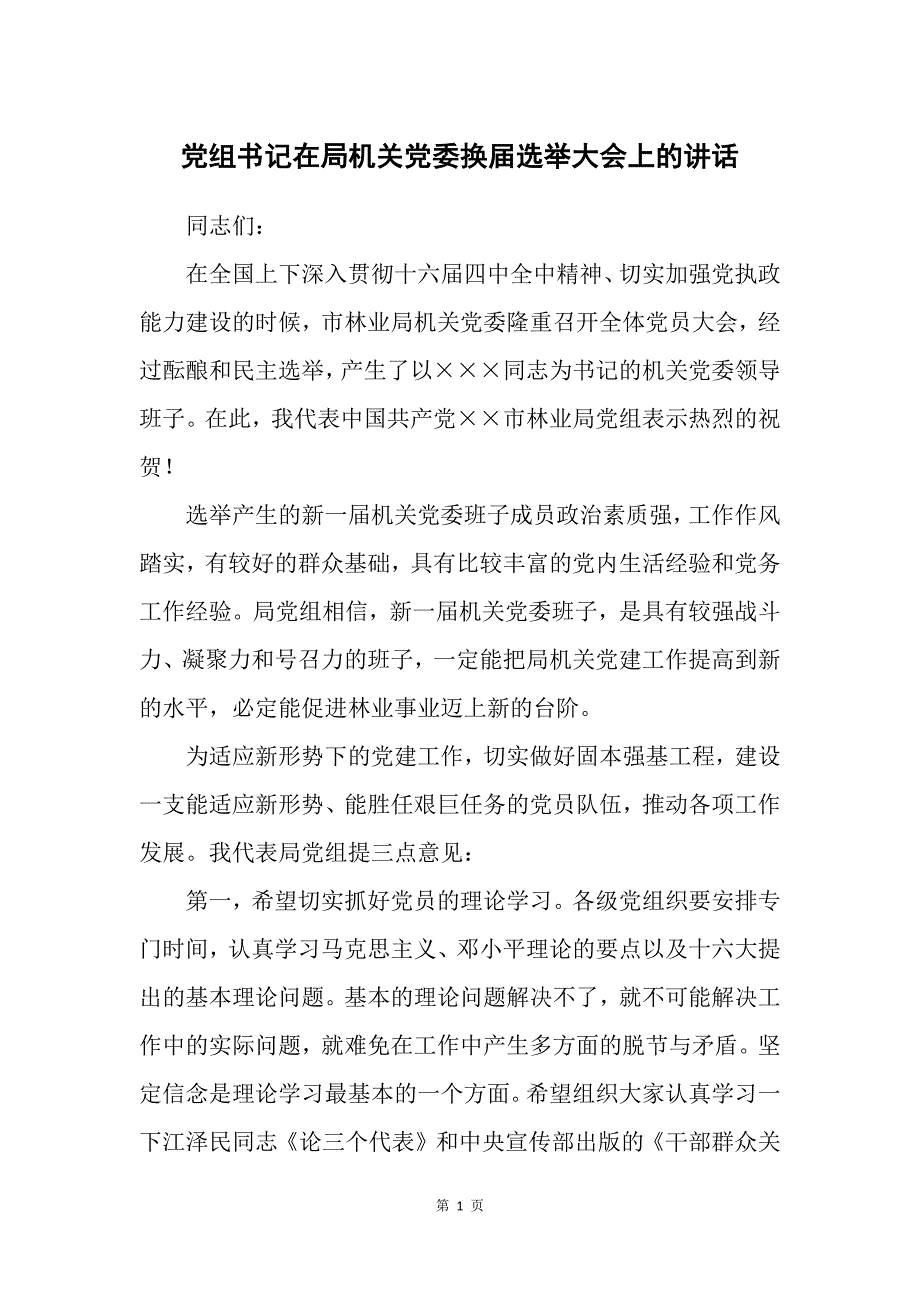 党组书记在局机关党委换届选举大会上的讲话

同志们：

在全国上下深入贯彻十六届四中全中精神、切实加强党执政能力建设的时候，市林业局机关党委隆重召开全体党员大会，经过酝酿和民主选举，产生了以×××同志为书记的机关党委领导班子。在此，我代表中国共产党××市林业局党组表示热烈的祝贺！

选举产生的新一届机关党委班子成员政治素质强，工作作风踏实，有较好的群众基础，具有比较丰富的党内生活经验和党务工作经验。局党组相信，新一届机关党委班子，是具有较强战斗力、凝聚力和号召力的班子，一定能把局机关党建工作提高到新的水平，必定能促进林业事业迈上新的台阶。

为适应新形势下的党建工作，切实做好固本强基工程，建设一支能适应新形势、能胜任艰巨任务的党员队伍，推动各项工作发展。我代表局党组提三点意见：

第一，希望切实抓好党员的理论学习。各级党组织要安排专门时间，认真学习马克思主义、邓小平理论的要点以及十六大提出的基本理论问题。基本的理论问题解决不了，就不可能解决工作中的实际问题，就难免在工作中产生多方面的脱节与矛盾。坚定信念是理论学习最基本的一个方面。希望组织大家认真学习一下江泽民同志《论三个代表》和中央宣传部出版的《干部群众关

第 1 页